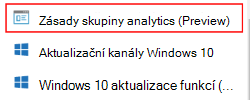 Zásady skupiny analytics (Preview)

Aktualizační kanály Windows 10

Windows 10 aktualizace funkcí (...